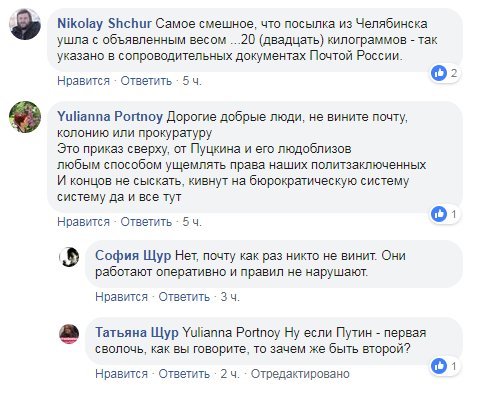 Nikolay Shchur Самое смешное, что посылка из Челябинска ушла с объявленным весом ...20 (двадцать) килограммов - так указано в сопроводительных документах Почтой России.

2

Нравится · Ответить · 5 ч.

Yulianna Portnoy Дорогие добрые люди, не вините почту, колонию или прокуратуру
Это приказ сверху, от Пуцкина и его людоблизов
любым способом ущемлять права наших политзаключенных
И концов не сыскать, кивнут на бюрократическую систему систему да и все тут

1

Нравится · Ответить · 5 ч.

София Щур Нет, почту как раз никто не винит. Они работают оперативно и правил не нарушают.

Нравится · Ответить · 3 ч.

Татьяна Щур Yulianna Portnoy Ну если Путин - первая сволочь, как вы говорите, то зачем же быть второй?

1

Нравится · Ответить · 2 ч. · Отредактировано